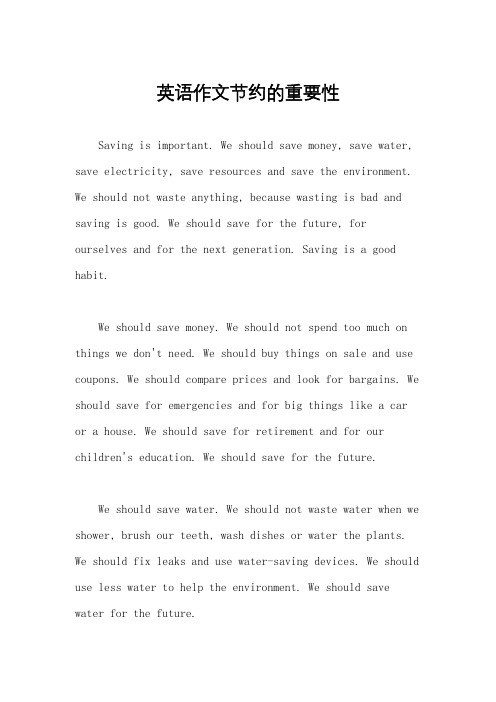 英语作文节约的重要性

Saving is important. We should save money, save water, save electricity, save resources and save the environment. We should not waste anything, because wasting is bad and saving is good. We should save for the future, for ourselves and for the next generation. Saving is a good habit.

We should save money. We should not spend too much on things we don't need. We should buy things on sale and use coupons. We should compare prices and look for bargains. We should save for emergencies and for big things like a car or a house. We should save for retirement and for our children's education. We should save for the future.

We should save water. We should not waste water when we shower, brush our teeth, wash dishes or water the plants. We should fix leaks and use water-saving devices. We should use less water to help the environment. We should save water for the future.